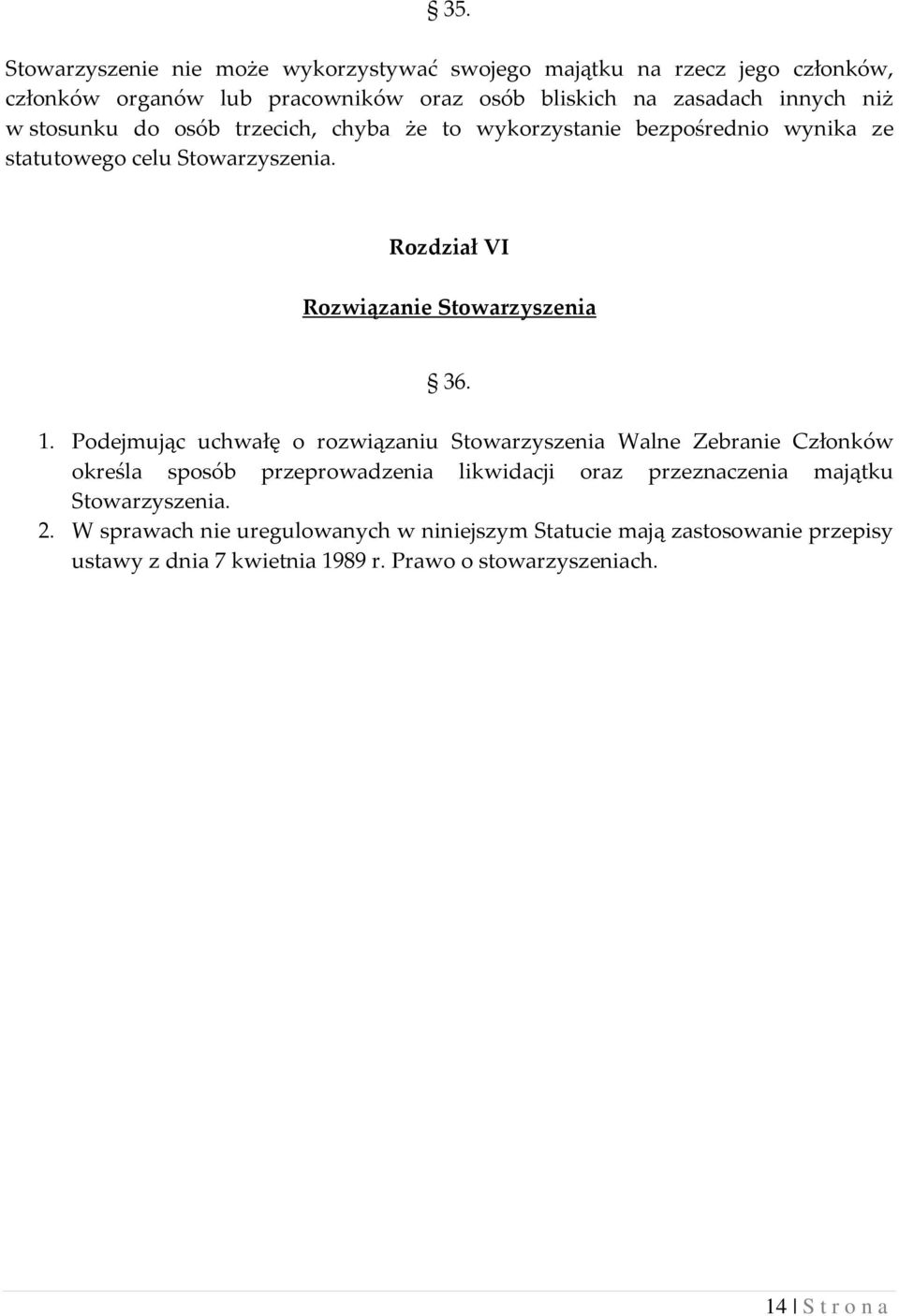 § 35.

Stowarzyszenie nie może wykorzystywać swojego majątku na rzecz jego członków, członków organów lub pracowników oraz osób bliskich na zasadach innych niż w stosunku do osób trzecich, chyba że to wykorzystanie bezpośrednio wynika ze statutowego celu Stowarzyszenia.

Rozdział VI

Rozwiązanie Stowarzyszenia

§ 36.

1. Podejmując uchwałę o rozwiązaniu Stowarzyszenia Walne Zebranie Członków określa sposób przeprowadzenia likwidacji oraz przeznaczenia majątku Stowarzyszenia.
2. W sprawach nie uregulowanych w niniejszym Statucie mają zastosowanie przepisy ustawy z dnia 7 kwietnia 1989 r. Prawo o stowarzyszeniach.

14 | S t r o n a